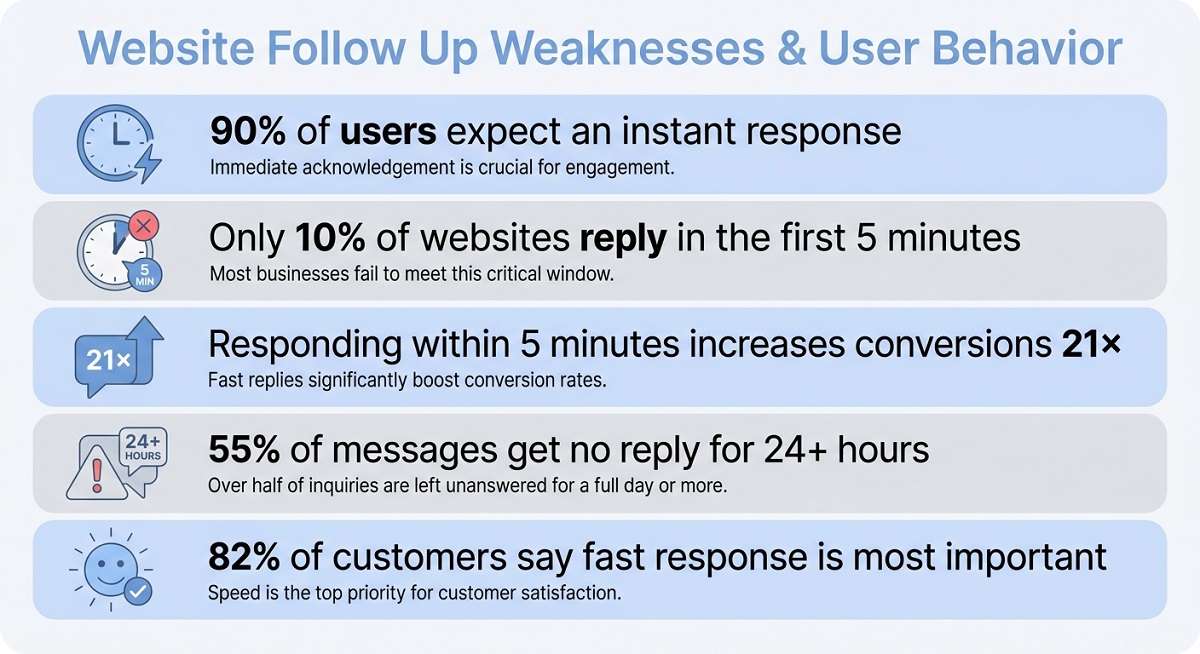 Website Follow Up Weaknesses & User Behavior

90% of users expect an instant response
Immediate acknowledgement is crucial for engagement.

5 MIN
Only 10% of websites reply in the first 5 minutes
Most businesses fail to meet this critical window.

21×
Responding within 5 minutes increases conversions 21×
Fast replies significantly boost conversion rates.

24+ HOURS
55% of messages get no reply for 24+ hours
Over half of inquiries are left unanswered for a full day or more.

82% of customers say fast response is most important
Speed is the top priority for customer satisfaction.